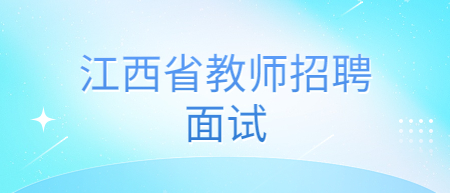 江西省教师招聘
面试